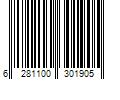 6 281100 301905